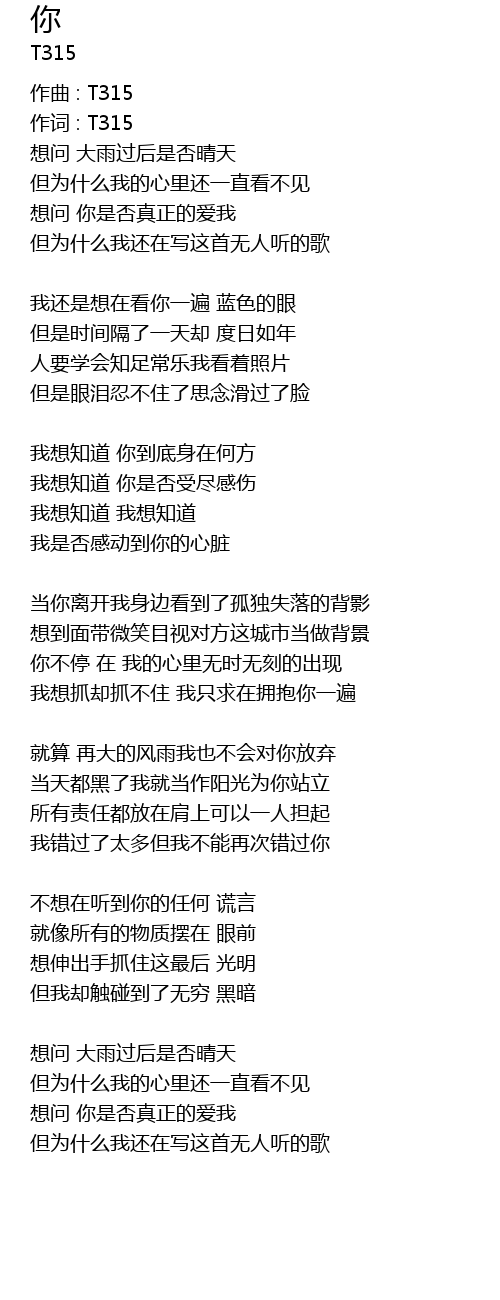 你
T315

作曲 : T315
作词 : T315
想问 大雨过后是否晴天
但为什么我的心里还一直看不见
想问 你是否真正的爱我
但为什么我还在写这首无人听的歌

我还是想在看你一遍 蓝色的眼
但是时间隔了一天却 度日如年
人要学会知足常乐我看着照片
但是眼泪忍不住了思念滑过了脸

我想知道 你到底身在何方
我想知道 你是否受尽感伤
我想知道 我想知道
我是否感动到你的心脏

当你离开我身边看到了孤独失落的背影
想到面带微笑目视对方这城市当做背景
你不停 在 我的心里无时无刻的出现
我想抓却抓不住 我只求在拥抱你一遍

就算 再大的风雨我也不会对你放弃
当天都黑了我就当作阳光为你站立
所有责任都放在肩上可以一人担起
我错过了太多但我不能再次错过你

不想在听到你的任何 谎言
就像所有的物质摆在 眼前
想伸出手抓住这最后 光明
但我却触碰到了无穷 黑暗

想问 大雨过后是否晴天
但为什么我的心里还一直看不见
想问 你是否真正的爱我
但为什么我还在写这首无人听的歌